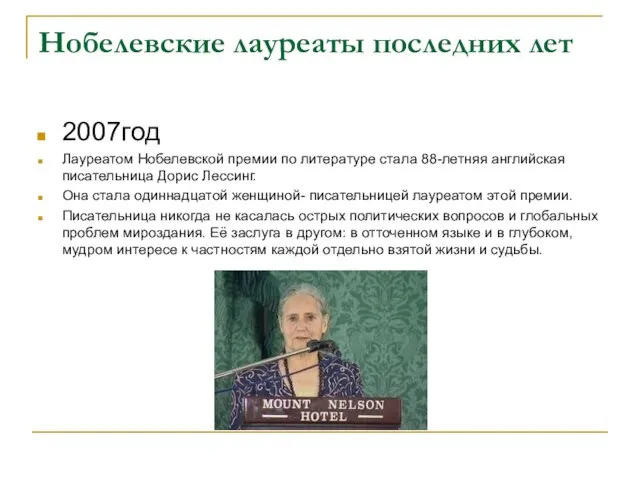 Нобелевские лауреаты последних лет

2007год

Лауреатом Нобелевской премии по литературе стала 88-летняя английская писательница Дорис Лессинг.

Она стала одиннадцатой женщиной- писательницей лауреатом этой премии.

Писательница никогда не касалась острых политических вопросов и глобальных проблем мироздания. Её заслуга в другом: в отточенном языке и в глубоком, мудром интересе к частностям каждой отдельно взятой жизни и судьбы.

MOUNT NELSON HOTEL